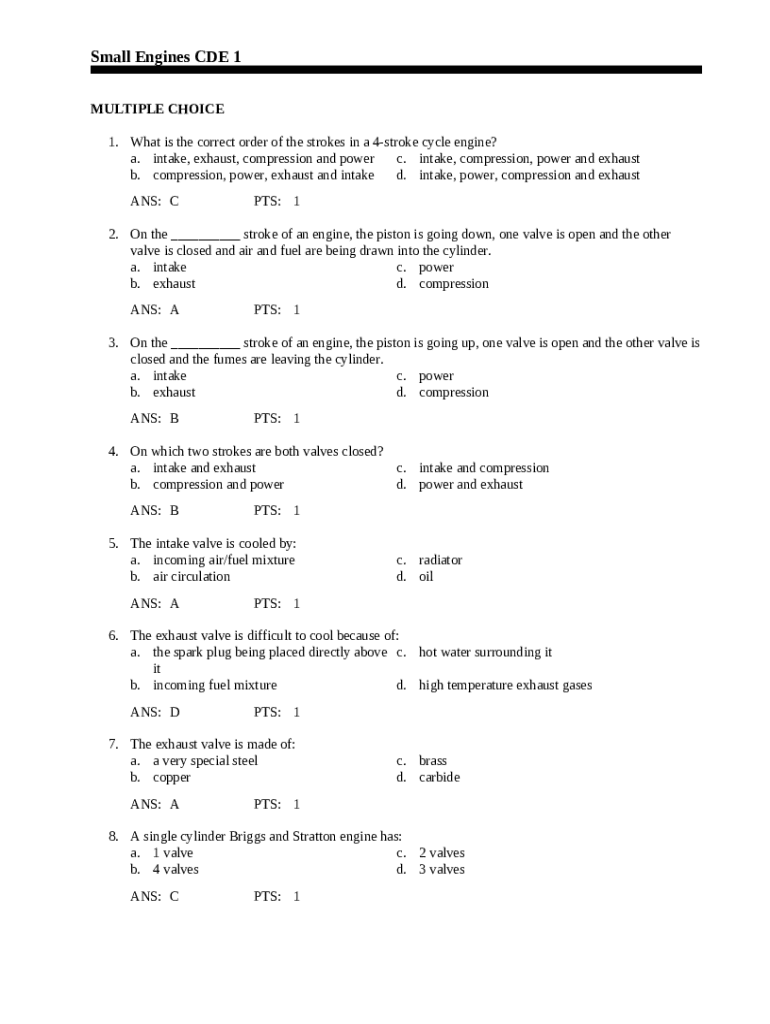 Small Engines CDE 1

MULTIPLE CHOICE

1. What is the correct order of the strokes in a 4-stroke cycle engine?
a. intake, exhaust, compression and power
b. compression, power, exhaust and intake
c. intake, compression, power and exhaust
d. intake, power, compression and exhaust

ANS: C PTS: 1

2. On the __________ stroke of an engine, the piston is going down, one valve is open and the other valve is closed and air and fuel are being drawn into the cylinder.
a. intake
b. exhaust
c. power
d. compression

ANS: A PTS: 1

3. On the __________ stroke of an engine, the piston is going up, one valve is open and the other valve is closed and the fumes are leaving the cylinder.
a. intake
b. exhaust
c. power
d. compression

ANS: B PTS: 1

4. On which two strokes are both valves closed?
a. intake and exhaust
b. compression and power
c. intake and compression
d. power and exhaust

ANS: B PTS: 1

5. The intake valve is cooled by:
a. incoming air/fuel mixture
b. air circulation
c. radiator
d. oil

ANS: A PTS: 1

6. The exhaust valve is difficult to cool because of:
a. the spark plug being placed directly above it
b. incoming fuel mixture
c. hot water surrounding it
d. high temperature exhaust gases

ANS: D PTS: 1

7. The exhaust valve is made of:
a. a very special steel
b. copper
c. brass
d. carbide

ANS: A PTS: 1

8. A single cylinder Briggs and Stratton engine has:
a. 1 valve
b. 4 valves
c. 2 valves
d. 3 valves

ANS: C PTS: 1